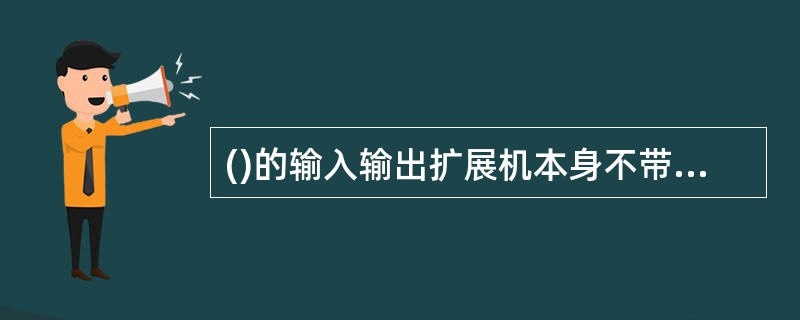 ()的输入输出扩展机本身不带...